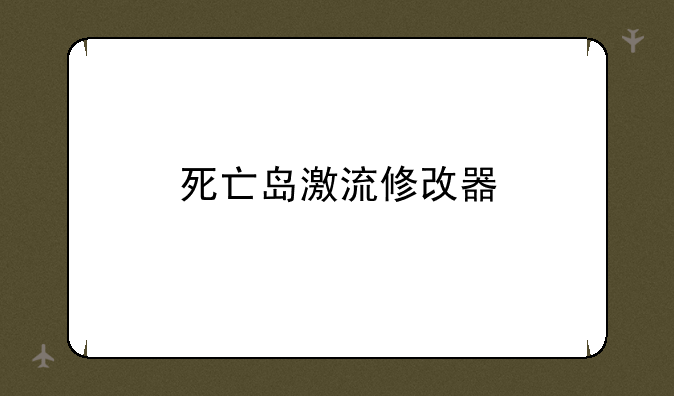 死亡岛激流修改器